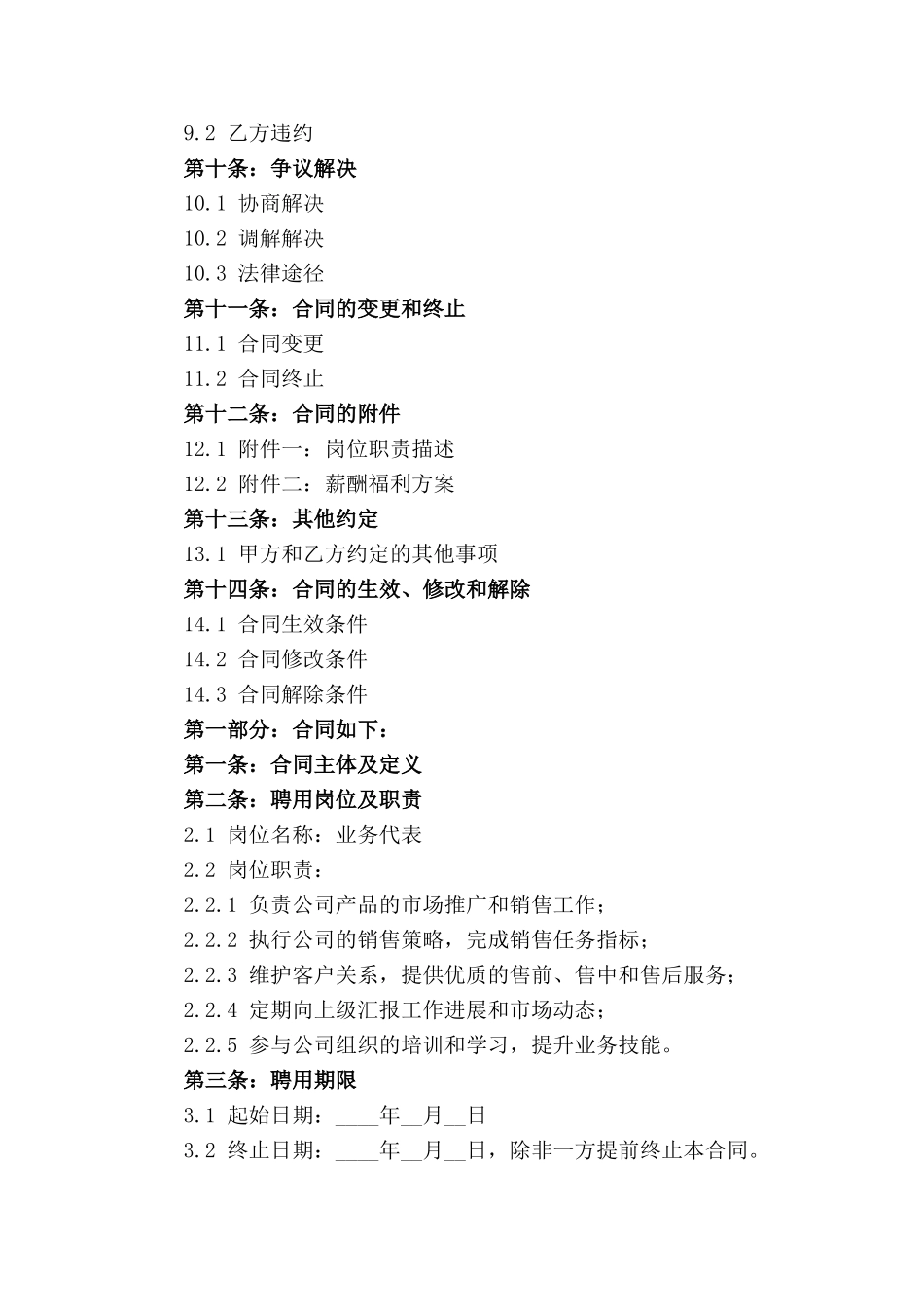 9.2 乙方违约

第十条：争议解决

10.1 协商解决

10.2 调解解决

10.3 法律途径

第十一条：合同的变更和终止

11.1 合同变更

11.2 合同终止

第十二条：合同的附件

12.1 附件一：岗位职责描述

12.2 附件二：薪酬福利方案

第十三条：其他约定

13.1 甲方和乙方约定的其他事项

第十四条：合同的生效、修改和解除

14.1 合同生效条件

14.2 合同修改条件

14.3 合同解除条件

第一部分：合同如下：

第一条：合同主体及定义

第二条：聘用岗位及职责

2.1 岗位名称：业务代表

2.2 岗位职责：

2.2.1 负责公司产品的市场推广和销售工作；

2.2.2 执行公司的销售策略，完成销售任务指标；

2.2.3 维护客户关系，提供优质的售前、售中和售后服务；

2.2.4 定期向上级汇报工作进展和市场动态；

2.2.5 参与公司组织的培训和学习，提升业务技能。

第三条：聘用期限

3.1 起始日期：____年__月__日

3.2 终止日期：____年__月__日，除非一方提前终止本合同。